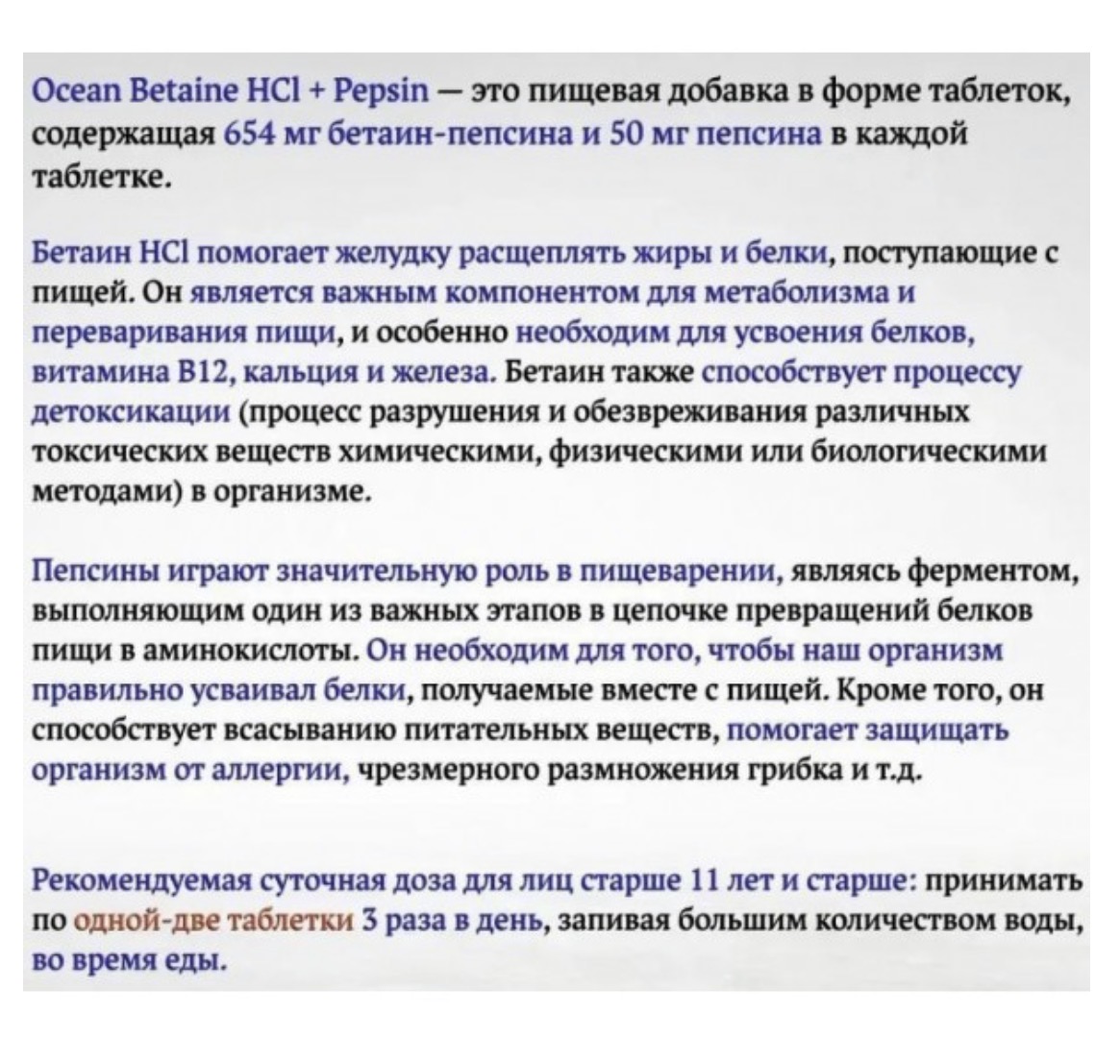 Ocean Betaine HCl + Pepsin — это пищевая добавка в форме таблеток, содержащая 654 мг бетаин-пепсина и 50 мг пепсина в каждой таблетке.

Бетаин HCl помогает желудку расщеплять жиры и белки, поступающие с пищей. Он является важным компонентом для метаболизма и переваривания пищи, и особенно необходим для усвоения белков, витамина B12, кальция и железа. Бетаин также способствует процессу детоксикации (процесс разрушения и обезвреживания различных токсических веществ химическими, физическими или биологическими методами) в организме.

Пепсины играют значительную роль в пищеварении, являясь ферментом, выполняющим один из важных этапов в цепочке превращений белков пищи в аминокислоты. Он необходим для того, чтобы наш организм правильно усваивал белки, получаемые вместе с пищей. Кроме того, он способствует всасыванию питательных веществ, помогает защищать организм от аллергии, чрезмерного размножения грибка и т.д.

Рекомендуемая суточная доза для лиц старше 11 лет и старше: принимать по одной-две таблетки 3 раза в день, запивая большим количеством воды, во время еды.